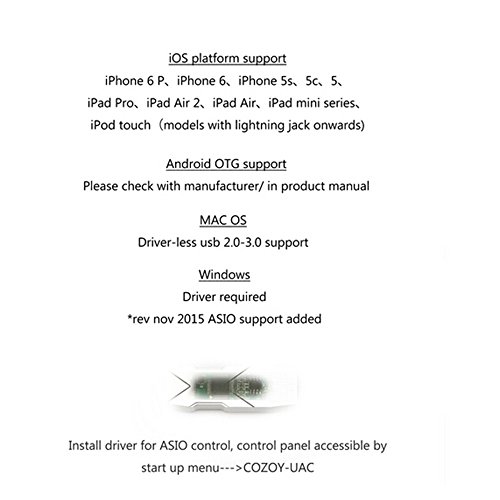 iOS platform support
iPhone 6 P、iPhone 6、iPhone 5s、5c、5、
iPad Pro、iPad Air 2、iPad Air、iPad mini series、
iPod touch（models with lightning jack onwards)

Android OTG support
Please check with manufacturer/ in product manual

MAC OS
Driver-less usb 2.0-3.0 support

Windows
Driver required
*rev nov 2015 ASIO support added

Install driver for ASIO control, control panel accessible by start up menu--->COZOY-UAC